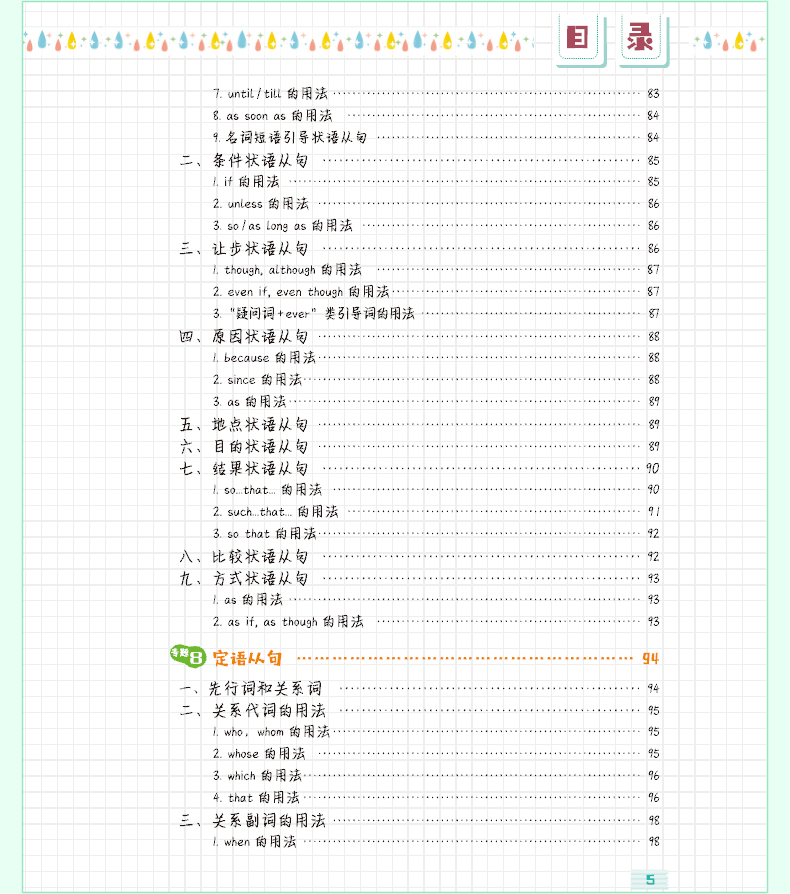 目录

7. until / till 的用法 …… 83
8. as soon as 的用法 …… 84
9. 名词短语引导状语从句 …… 84
二、条件状语从句 …… 85
1. if 的用法 …… 85
2. unless 的用法 …… 86
3. so / as long as 的用法 …… 86
三、让步状语从句 …… 86
1. though, although 的用法 …… 87
2. even if, even though 的用法 …… 87
3. "疑问词+ever" 类引导词的用法 …… 87
四、原因状语从句 …… 88
1. because 的用法 …… 88
2. since 的用法 …… 88
3. as 的用法 …… 89
五、地点状语从句 …… 89
六、目的状语从句 …… 89
七、结果状语从句 …… 90
1. so...that... 的用法 …… 90
2. such...that... 的用法 …… 91
3. so that 的用法 …… 92
八、比较状语从句 …… 92
九、方式状语从句 …… 93
1. as 的用法 …… 93
2. as if, as though 的用法 …… 93

专题8 定语从句 …… 94

一、先行词和关系词 …… 94
二、关系代词的用法 …… 95
1. who, whom 的用法 …… 95
2. whose 的用法 …… 95
3. which 的用法 …… 96
4. that 的用法 …… 96
三、关系副词的用法 …… 98
1. when 的用法 …… 98

5